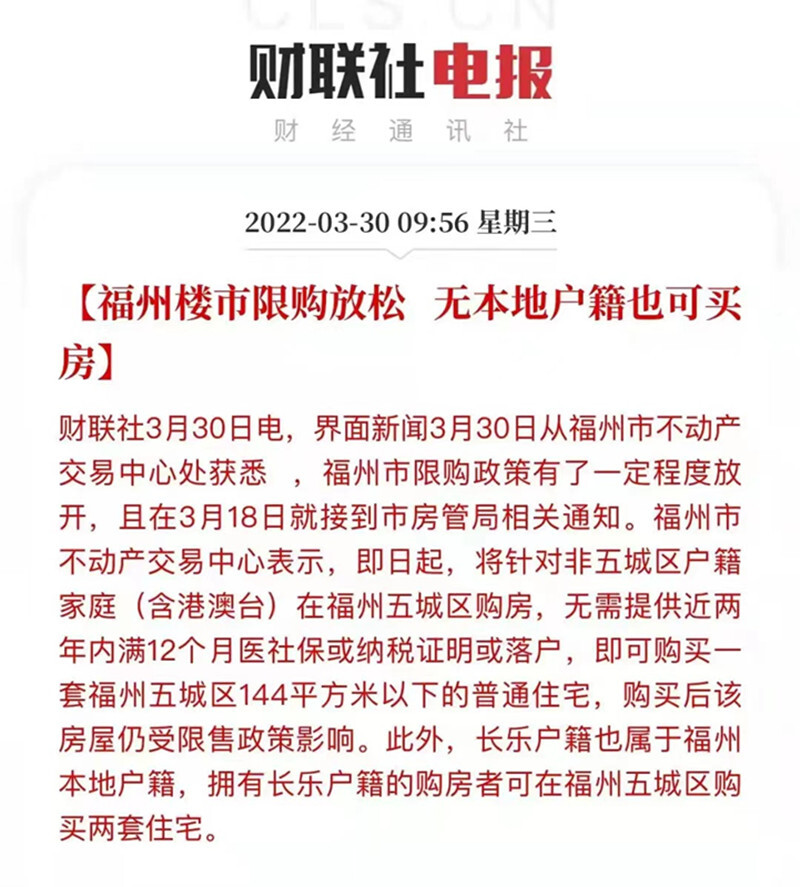 CLS.CN

财联社电报

财 经 通 讯 社

2022-03-30 09:56 星期三

【福州楼市限购放松 无本地户籍也可买房】

财联社3月30日电，界面新闻3月30日从福州市不动产交易中心处获悉 ，福州市限购政策有了一定程度放开，且在3月18日就接到市房管局相关通知。福州市不动产交易中心表示，即日起，将针对非五城区户籍家庭（含港澳台）在福州五城区购房，无需提供近两年内满12个月医社保或纳税证明或落户，即可购买一套福州五城区144平方米以下的普通住宅，购买后该房屋仍受限售政策影响。此外，长乐户籍也属于福州本地户籍，拥有长乐户籍的购房者可在福州五城区购买两套住宅。